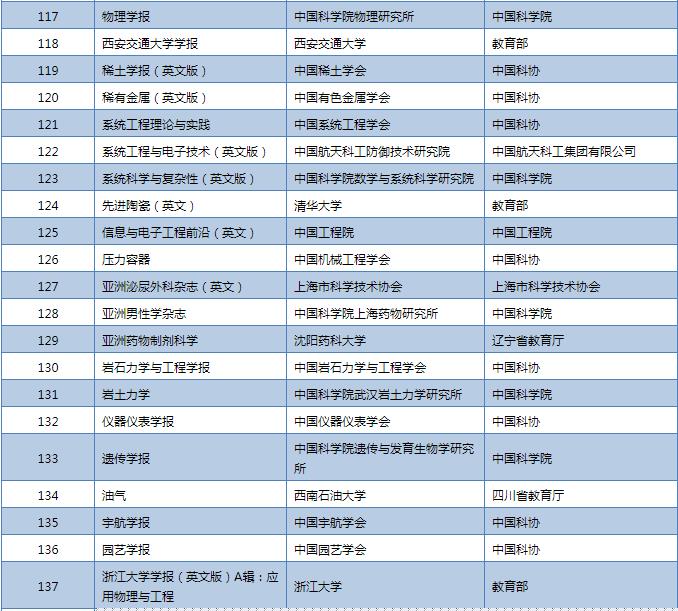 | 117 | 物理学报 | 中国科学院物理研究所 | 中国科学院 |
|---|---|---|---|
| 118 | 西安交通大学学报 | 西安交通大学 | 教育部 |
| 119 | 稀土学报（英文版） | 中国稀土学会 | 中国科协 |
| 120 | 稀有金属（英文版） | 中国有色金属学会 | 中国科协 |
| 121 | 系统工程理论与实践 | 中国系统工程学会 | 中国科协 |
| 122 | 系统工程与电子技术（英文版） | 中国航天科工防御技术研究院 | 中国航天科工集团有限公司 |
| 123 | 系统科学与复杂性（英文版） | 中国科学院数学与系统科学研究院 | 中国科学院 |
| 124 | 先进陶瓷（英文） | 清华大学 | 教育部 |
| 125 | 信息与电子工程前沿（英文） | 中国工程院 | 中国工程院 |
| 126 | 压力容器 | 中国机械工程学会 | 中国科协 |
| 127 | 亚洲泌尿外科杂志（英文） | 上海市科学技术协会 | 上海市科学技术协会 |
| 128 | 亚洲男性学杂志 | 中国科学院上海药物研究所 | 中国科学院 |
| 129 | 亚洲药物制剂科学 | 沈阳药科大学 | 辽宁省教育厅 |
| 130 | 岩石力学与工程学报 | 中国岩石力学与工程学会 | 中国科协 |
| 131 | 岩土力学 | 中国科学院武汉岩土力学研究所 | 中国科学院 |
| 132 | 仪器仪表学报 | 中国仪器仪表学会 | 中国科协 |
| 133 | 遗传学报 | 中国科学院遗传与发育生物学研究所 | 中国科学院 |
| 134 | 油气 | 西南石油大学 | 四川省教育厅 |
| 135 | 宇航学报 | 中国宇航学会 | 中国科协 |
| 136 | 园艺学报 | 中国园艺学会 | 中国科协 |
| 137 | 浙江大学学报（英文版）A辑：应用物理与工程 | 浙江大学 | 教育部 |